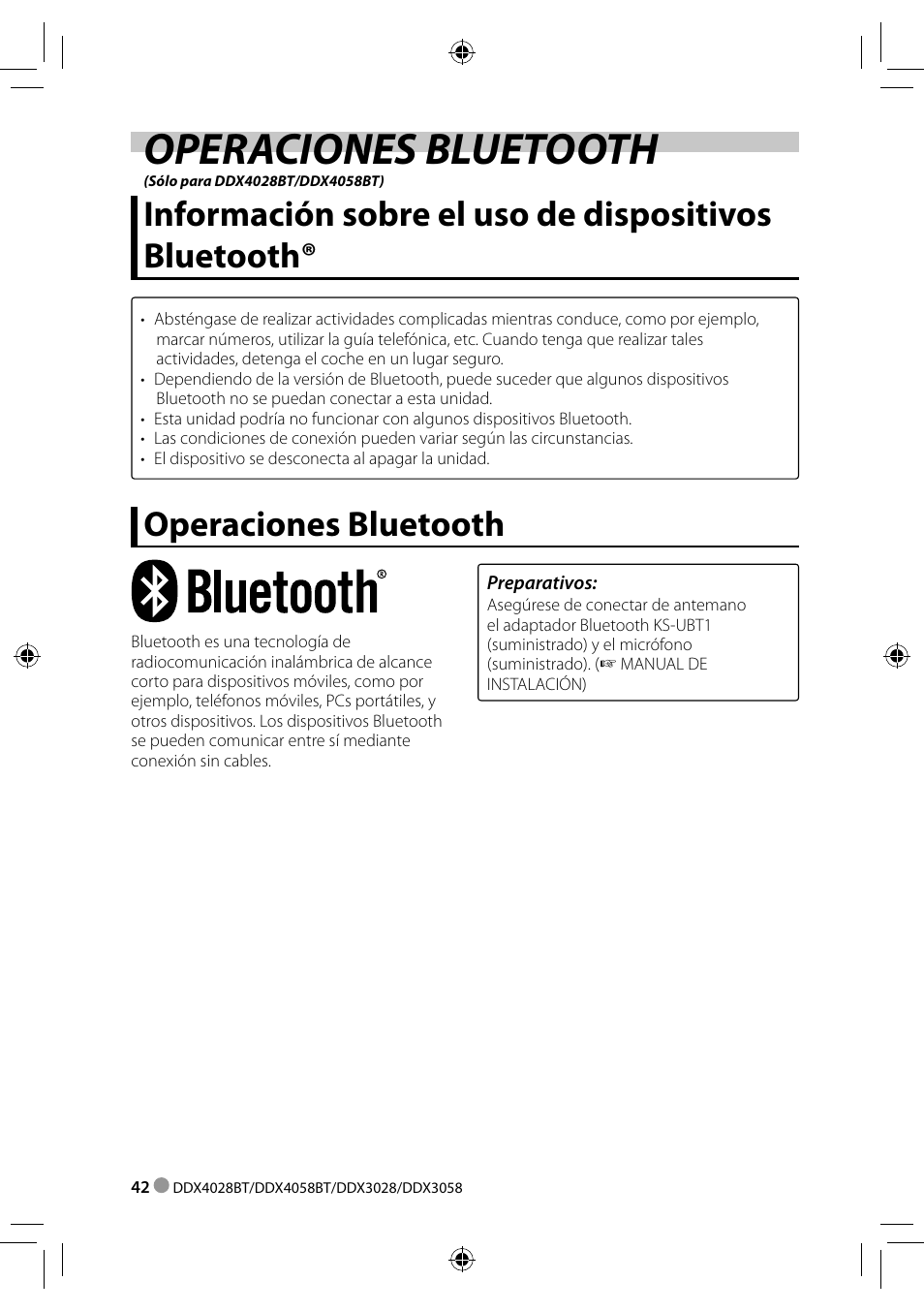 OPERACIONES BLUETOOTH

(Sólo para DDX4028BT/DDX4058BT)

Información sobre el uso de dispositivos Bluetooth®

• Absténgase de realizar actividades complicadas mientras conduce, como por ejemplo, marcar números, utilizar la guía telefónica, etc. Cuando tenga que realizar tales actividades, detenga el coche en un lugar seguro.
• Dependiendo de la versión de Bluetooth, puede suceder que algunos dispositivos Bluetooth no se puedan conectar a esta unidad.
• Esta unidad podría no funcionar con algunos dispositivos Bluetooth.
• Las condiciones de conexión pueden variar según las circunstancias.
• El dispositivo se desconecta al apagar la unidad.

Operaciones Bluetooth

Bluetooth®

Bluetooth es una tecnología de radiocomunicación inalámbrica de alcance corto para dispositivos móviles, como por ejemplo, teléfonos móviles, PCs portátiles, y otros dispositivos. Los dispositivos Bluetooth se pueden comunicar entre sí mediante conexión sin cables.

Preparativos:
Asegúrese de conectar de antemano el adaptador Bluetooth KS-UBT1 (suministrado) y el micrófono (suministrado). (☞ MANUAL DE INSTALACIÓN)

42 DDX4028BT/DDX4058BT/DDX3028/DDX3058